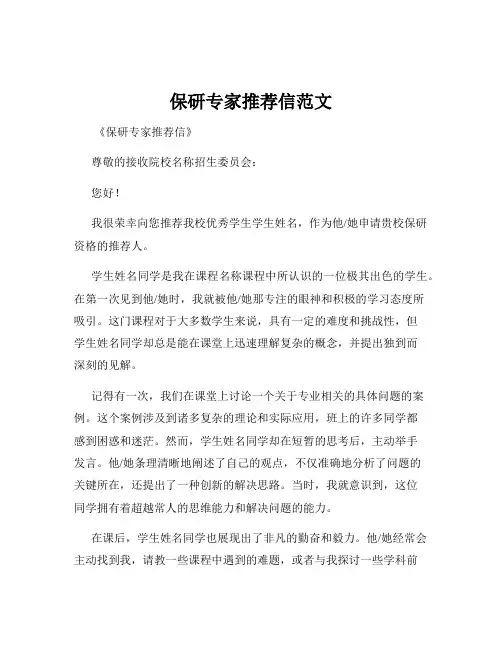 保研专家推荐信范文

《保研专家推荐信》

尊敬的接收院校名称招生委员会：

您好！

我很荣幸向您推荐我校优秀学生学生姓名，作为他/她申请贵校保研资格的推荐人。

学生姓名同学是我在课程名称课程中所认识的一位极其出色的学生。在第一次见到他/她时，我就被他/她那专注的眼神和积极的学习态度所吸引。这门课程对于大多数学生来说，具有一定的难度和挑战性，但学生姓名同学却总是能在课堂上迅速理解复杂的概念，并提出独到而深刻的见解。

记得有一次，我们在课堂上讨论一个关于专业相关的具体问题的案例。这个案例涉及到诸多复杂的理论和实际应用，班上的许多同学都感到困惑和迷茫。然而，学生姓名同学却在短暂的思考后，主动举手发言。他/她条理清晰地阐述了自己的观点，不仅准确地分析了问题的关键所在，还提出了一种创新的解决思路。当时，我就意识到，这位同学拥有着超越常人的思维能力和解决问题的能力。

在课后，学生姓名同学也展现出了非凡的勤奋和毅力。他/她经常会主动找到我，请教一些课程中遇到的难题，或者与我探讨一些学科前